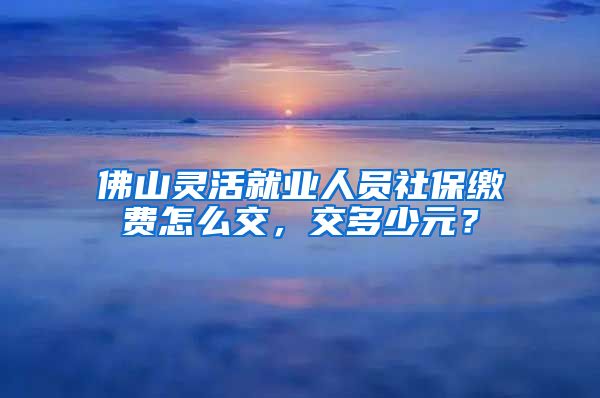 佛山灵活就业人员社保缴费怎么交，交多少元？